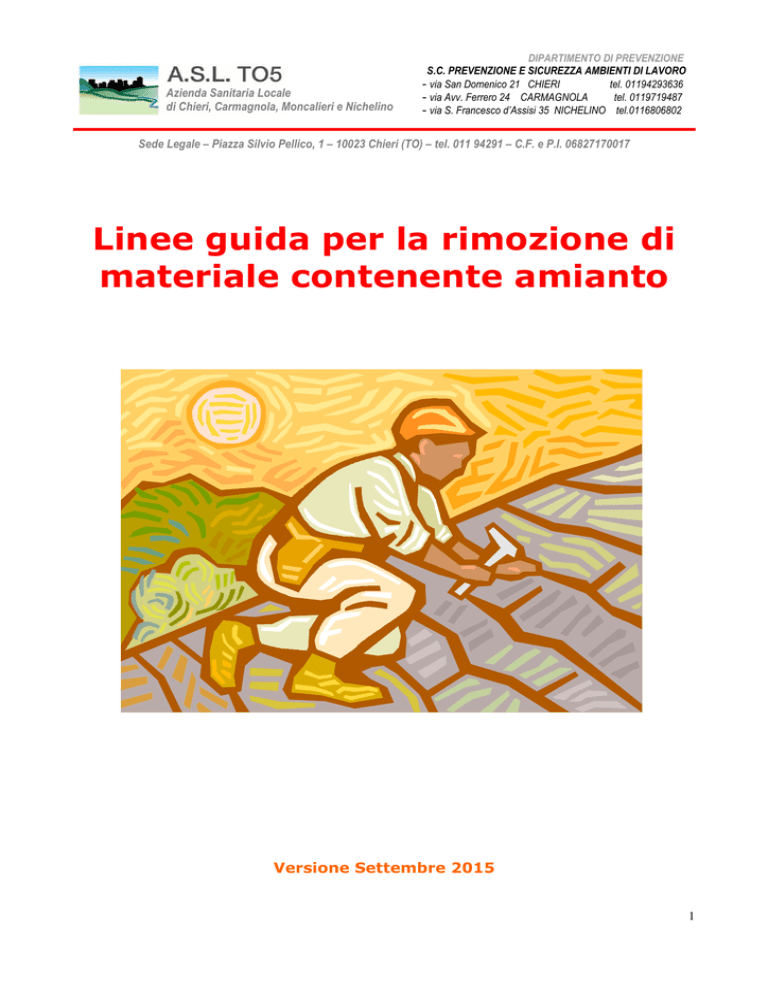 A.S.L. TO5
Azienda Sanitaria Locale
di Chieri, Carmagnola, Moncalieri e Nichelino

DIPARTIMENTO DI PREVENZIONE
S.C. PREVENZIONE E SICUREZZA AMBIENTI DI LAVORO
- via San Domenico 21 CHIERI tel. 01194293636
- via Avv. Ferrero 24 CARMAGNOLA tel. 0119719487
- via S. Francesco d'Assisi 35 NICHELINO tel.0116806802

Sede Legale – Piazza Silvio Pellico, 1 – 10023 Chieri (TO) – tel. 011 94291 – C.F. e P.I. 06827170017

Linee guida per la rimozione di materiale contenente amianto

Versione Settembre 2015

1